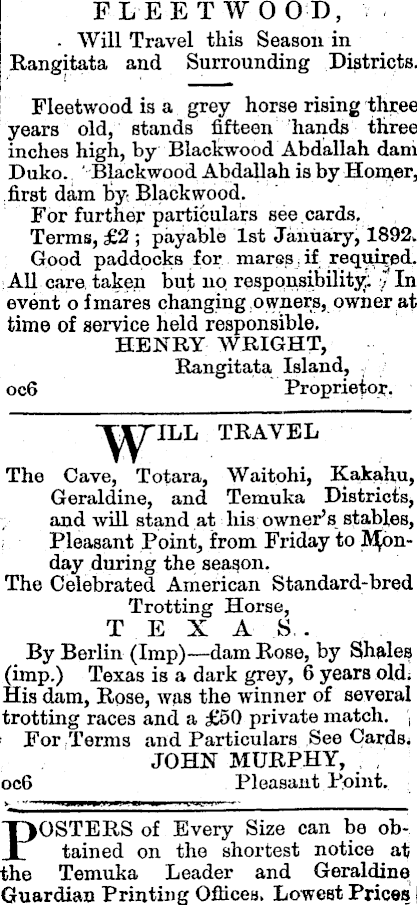 FLEETWOOD,

Will Travel this Season in Rangitata and Surrounding Districts.

Fleetwood is a grey horse rising three years old, stands fifteen hands three inches high, by Blackwood Abdallah dam Duko. Blackwood Abdallah is by Homer, first dam by Blackwood.

For further particulars see cards.

Terms, £2; payable 1st January, 1892.

Good paddocks for mares if required. All care taken but no responsibility. In event o fmares changing owners, owner at time of service held responsible.

HENRY WRIGHT,
Rangitata Island,
oc6 Proprietor.

WILL TRAVEL

The Cave, Totara, Waitohi, Kakahu, Geraldine, and Temuka Districts, and will stand at his owner's stables, Pleasant Point, from Friday to Monday during the season.

The Celebrated American Standard-bred Trotting Horse,

TEXAS.

By Berlin (Imp)—dam Rose, by Shales (imp.) Texas is a dark grey, 6 years old. His dam, Rose, was the winner of several trotting races and a £50 private match.

For Terms and Particulars See Cards.

JOHN MURPHY,
oc6 Pleasant Point.

POSTERS of Every Size can be obtained on the shortest notice at the Temuka Leader and Geraldine Guardian Printing Offices. Lowest Prices